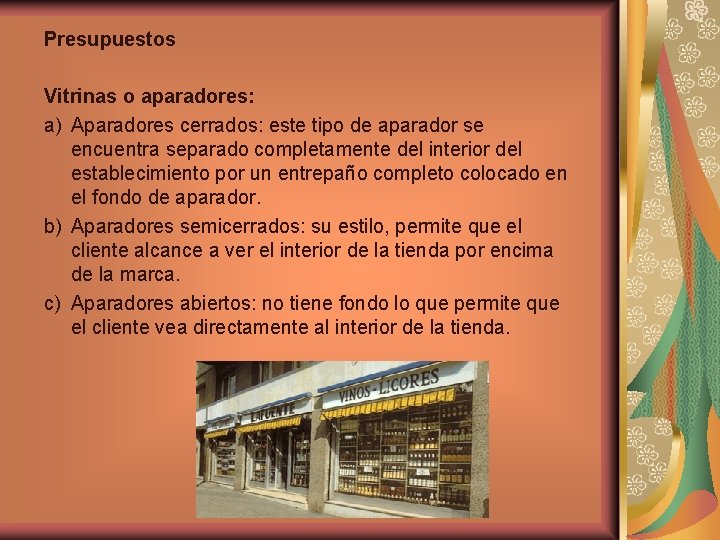 Presupuestos

Vitrinas o aparadores:

a) Aparadores cerrados: este tipo de aparador se encuentra separado completamente del interior del establecimiento por un entrepaño completo colocado en el fondo de aparador.

b) Aparadores semicerrados: su estilo, permite que el cliente alcance a ver el interior de la tienda por encima de la marca.

c) Aparadores abiertos: no tiene fondo lo que permite que el cliente vea directamente al interior de la tienda.

LAFUENTE

VINOS - LICORES